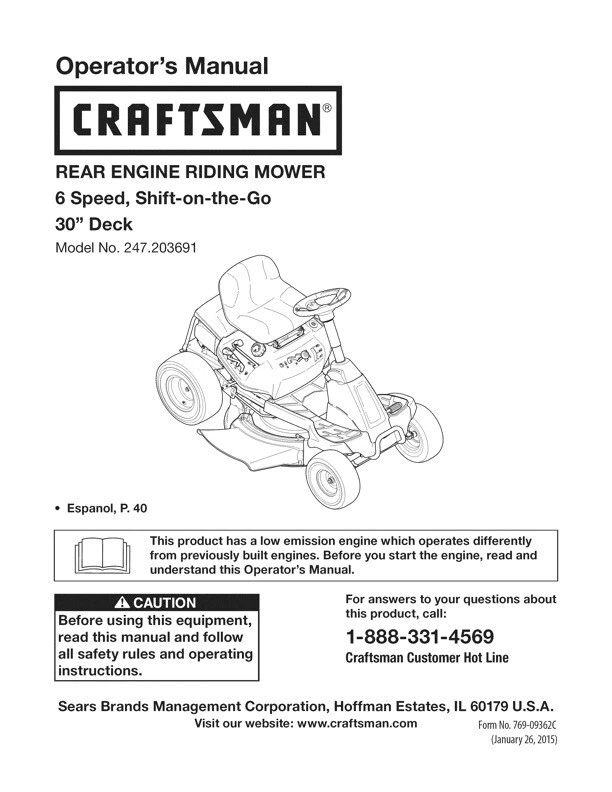 Operator's Manual

CRAFTSMAN®

REAR ENGINE RIDING MOWER

6 Speed, Shift-on-the-Go

30" Deck

Model No. 247.203691

• Espanol, P. 40

This product has a low emission engine which operates differently from previously built engines. Before you start the engine, read and understand this Operator's Manual.

⚠ CAUTION

Before using this equipment, read this manual and follow all safety rules and operating instructions.

For answers to your questions about this product, call:

1-888-331-4569

Craftsman Customer Hot Line

Sears Brands Management Corporation, Hoffman Estates, IL 60179 U.S.A.

Visit our website: www.craftsman.com

Form No. 769-09362C (January 26, 2015)